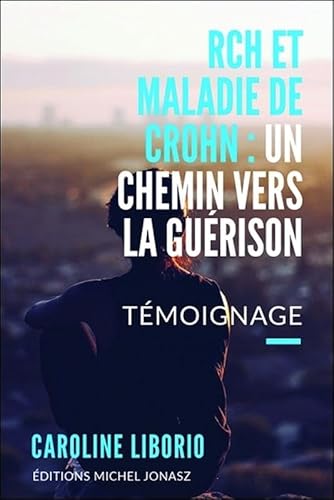 RCH ET MALADIE DE CROHN : UN CHEMIN VERS LA GUÉRISON

TÉMOIGNAGE

CAROLINE LIBORIO

ÉDITIONS MICHEL JONASZ